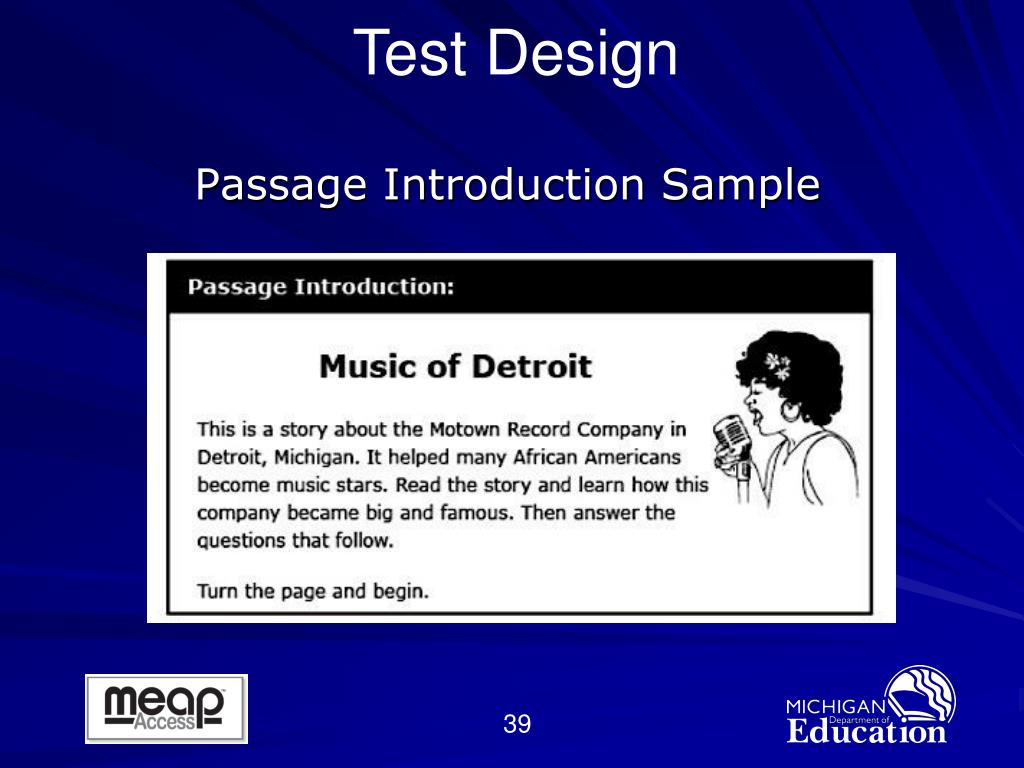 Test Design

Passage Introduction Sample

Passage Introduction:

Music of Detroit

This is a story about the Motown Record Company in Detroit, Michigan. It helped many African Americans become music stars. Read the story and learn how this company became big and famous. Then answer the questions that follow.

Turn the page and begin.

meap Access

39

MICHIGAN Department of Education